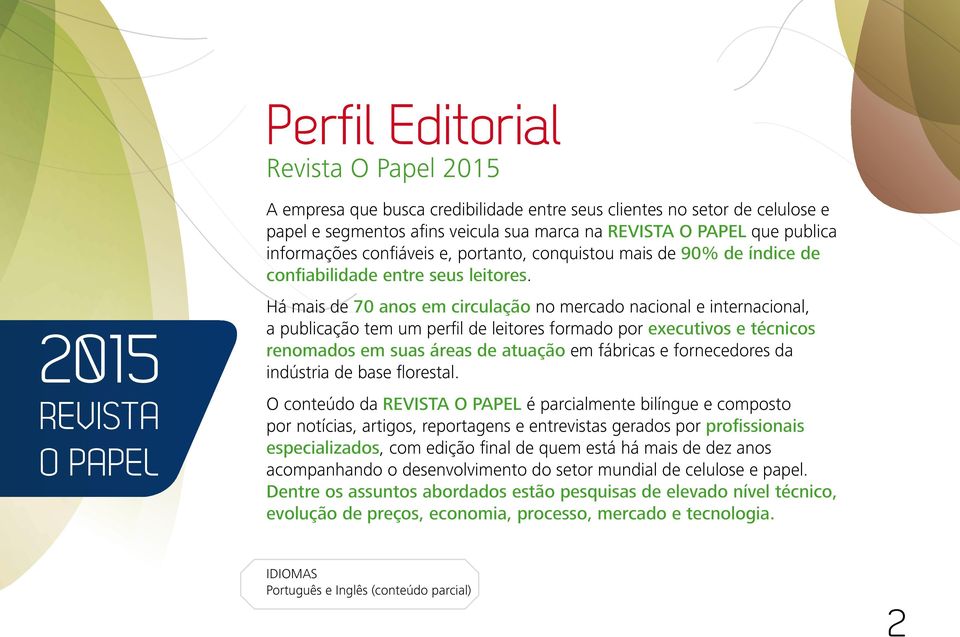 2015
REVISTA
O PAPEL

Perfil Editorial
Revista O Papel 2015

A empresa que busca credibilidade entre seus clientes no setor de celulose e papel e segmentos afins veicula sua marca na REVISTA O PAPEL que publica informações confiáveis e, portanto, conquistou mais de 90% de índice de confiabilidade entre seus leitores.

Há mais de 70 anos em circulação no mercado nacional e internacional, a publicação tem um perfil de leitores formado por executivos e técnicos renomados em suas áreas de atuação em fábricas e fornecedores da indústria de base florestal.

O conteúdo da REVISTA O PAPEL é parcialmente bilíngue e composto por notícias, artigos, reportagens e entrevistas gerados por profissionais especializados, com edição final de quem está há mais de dez anos acompanhando o desenvolvimento do setor mundial de celulose e papel. Dentre os assuntos abordados estão pesquisas de elevado nível técnico, evolução de preços, economia, processo, mercado e tecnologia.

IDIOMAS
Português e Inglês (conteúdo parcial)

2